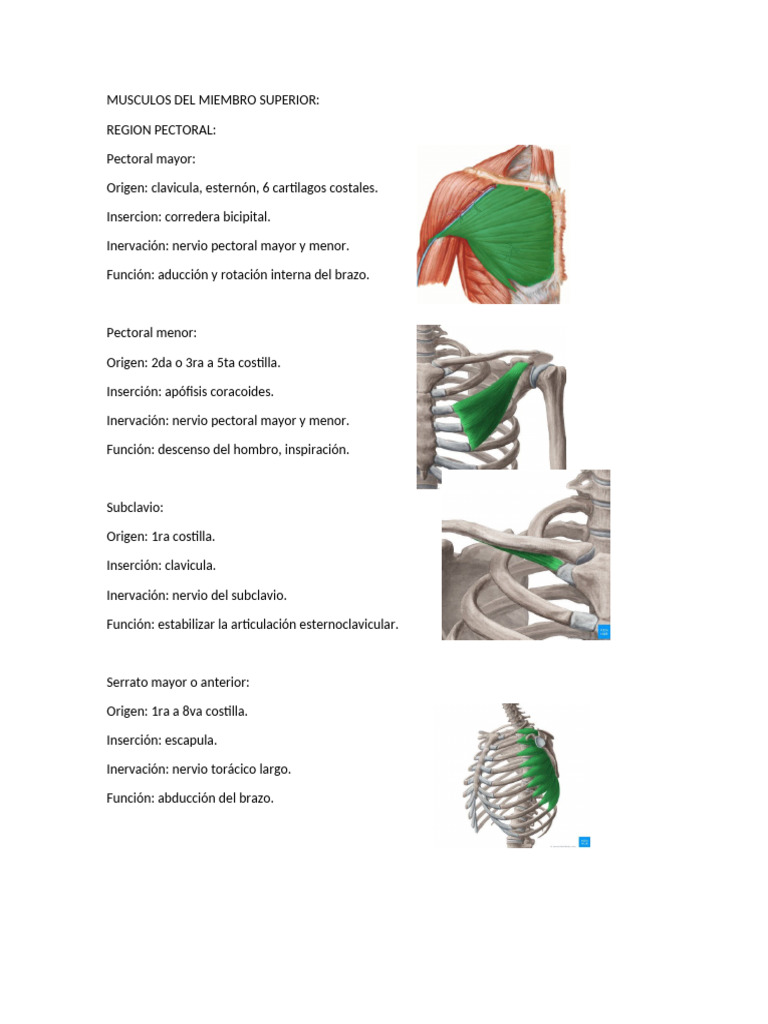 MUSCULOS DEL MIEMBRO SUPERIOR:

REGION PECTORAL:

Pectoral mayor:

Origen: clavicula, esternón, 6 cartilagos costales.

Insercion: corredera bicipital.

Inervación: nervio pectoral mayor y menor.

Función: aducción y rotación interna del brazo.

Pectoral menor:

Origen: 2da o 3ra a 5ta costilla.

Inserción: apófisis coracoides.

Inervación: nervio pectoral mayor y menor.

Función: descenso del hombro, inspiración.

Subclavio:

Origen: 1ra costilla.

Inserción: clavicula.

Inervación: nervio del subclavio.

Función: estabilizar la articulación esternoclavicular.

Serrato mayor o anterior:

Origen: 1ra a 8va costilla.

Inserción: escapula.

Inervación: nervio torácico largo.

Función: abducción del brazo.